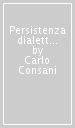 Persistenza dialett...
by
Carlo
Consani